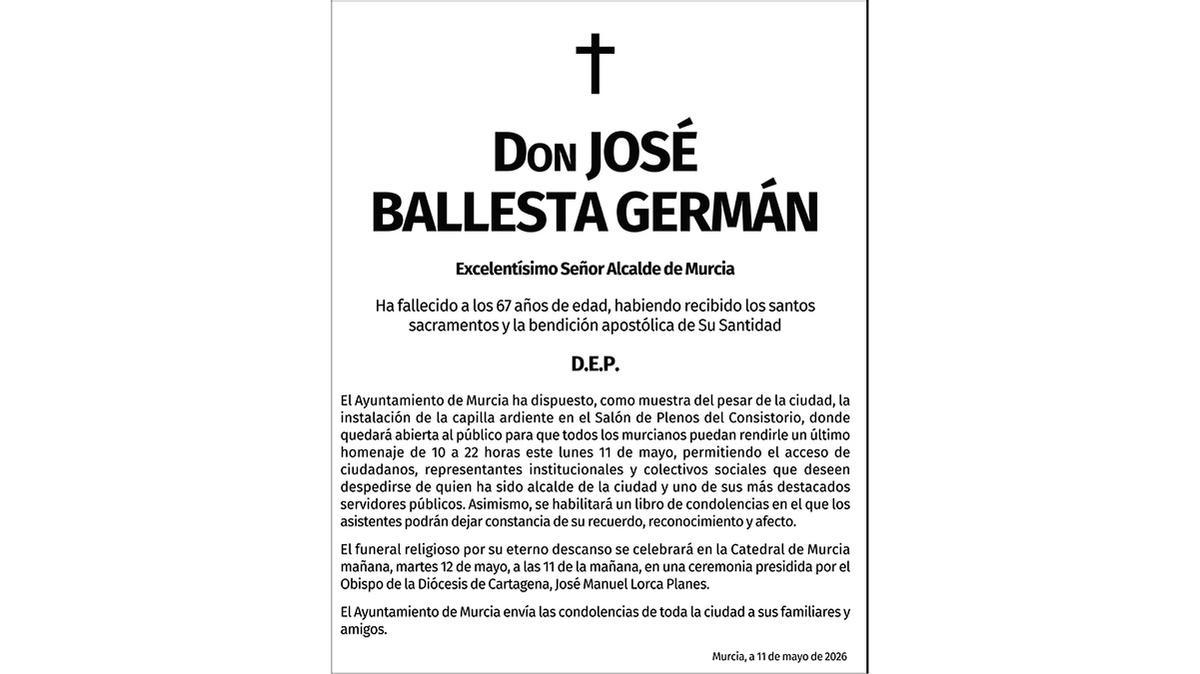 Don JOSÉ BALLESTA GERMÁN

Excelentísimo Señor Alcalde de Murcia

Ha fallecido a los 67 años de edad, habiendo recibido los santos sacramentos y la bendición apostólica de Su Santidad

D.E.P.

El Ayuntamiento de Murcia ha dispuesto, como muestra del pesar de la ciudad, la instalación de la capilla ardiente en el Salón de Plenos del Consistorio, donde quedará abierta al público para que todos los murcianos puedan rendirle un último homenaje de 10 a 22 horas este lunes 11 de mayo, permitiendo el acceso de ciudadanos, representantes institucionales y colectivos sociales que deseen despedirse de quien ha sido alcalde de la ciudad y uno de sus más destacados servidores públicos. Asimismo, se habilitará un libro de condolencias en el que los asistentes podrán dejar constancia de su recuerdo, reconocimiento y afecto.

El funeral religioso por su eterno descanso se celebrará en la Catedral de Murcia mañana, martes 12 de mayo, a las 11 de la mañana, en una ceremonia presidida por el Obispo de la Diócesis de Cartagena, José Manuel Lorca Planes.

El Ayuntamiento de Murcia envía las condolencias de toda la ciudad a sus familiares y amigos.

Murcia, a 11 de mayo de 2026